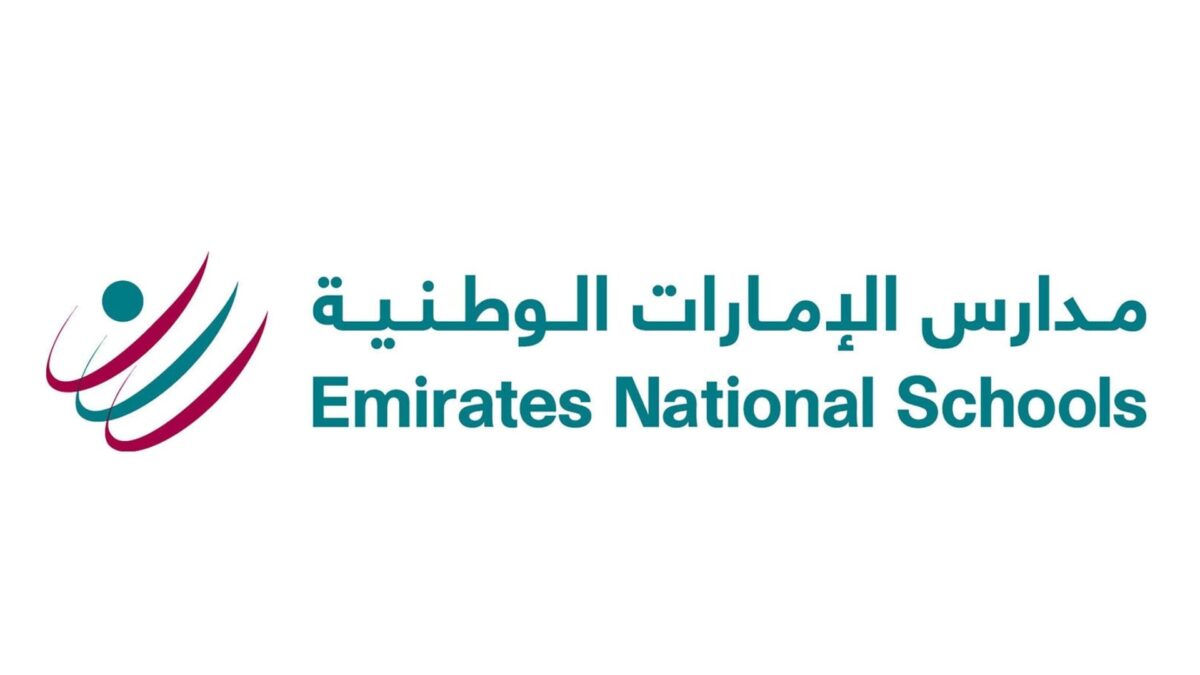 مدارس الإمارات الوطنية
Emirates National Schools